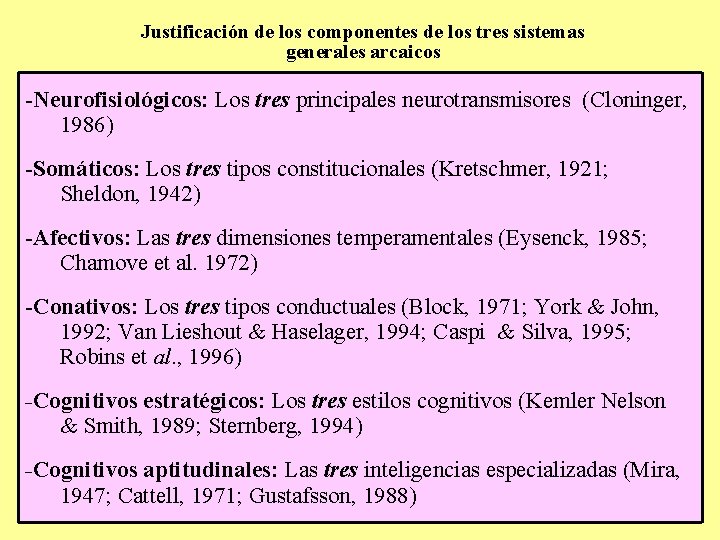 Justificación de los componentes de los tres sistemas generales arcaicos

-Neurofisiológicos: Los tres principales neurotransmisores (Cloninger, 1986)

-Somáticos: Los tres tipos constitucionales (Kretschmer, 1921; Sheldon, 1942)

-Afectivos: Las tres dimensiones temperamentales (Eysenck, 1985; Chamove et al. 1972)

-Conativos: Los tres tipos conductuales (Block, 1971; York & John, 1992; Van Lieshout & Haselager, 1994; Caspi & Silva, 1995; Robins et al., 1996)

-Cognitivos estratégicos: Los tres estilos cognitivos (Kemler Nelson & Smith, 1989; Sternberg, 1994)

-Cognitivos aptitudinales: Las tres inteligencias especializadas (Mira, 1947; Cattell, 1971; Gustafsson, 1988)